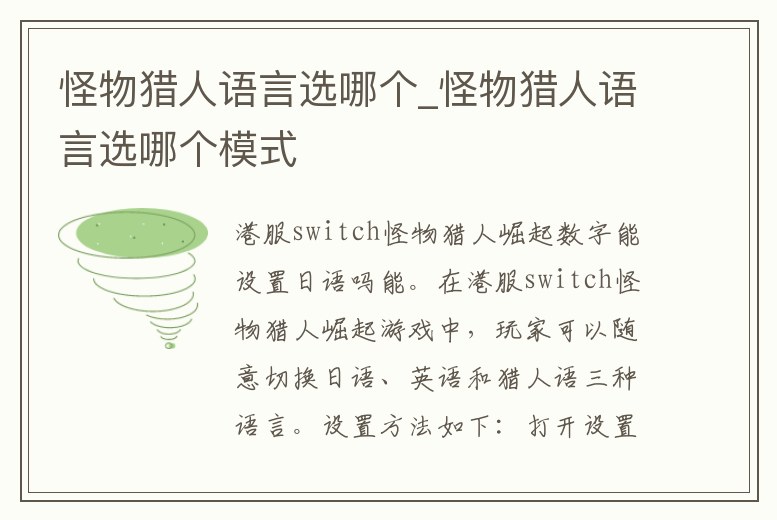 怪物猎人语言选哪个_怪物猎人语言选哪个模式

港服switch怪物猎人崛起数字能设置日语吗能。在港服switch怪物猎人崛起游戏中，玩家可以随意切换日语、英语和猎人语三种语言。设置方法如下：打开设置